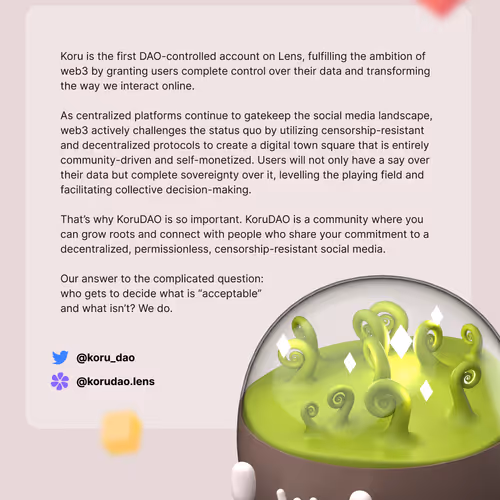 Koru is the first DAO-controlled account on Lens, fulfilling the ambition of web3 by granting users complete control over their data and transforming the way we interact online.

As centralized platforms continue to gatekeep the social media landscape, web3 actively challenges the status quo by utilizing censorship-resistant and decentralized protocols to create a digital town square that is entirely community-driven and self-monetized. Users will not only have a say over their data but complete sovereignty over it, levelling the playing field and facilitating collective decision-making.

That's why KoruDAO is so important. KoruDAO is a community where you can grow roots and connect with people who share your commitment to a decentralized, permissionless, censorship-resistant social media.

Our answer to the complicated question: who gets to decide what is "acceptable" and what isn't? We do.

@koru_dao

@korudao.lens